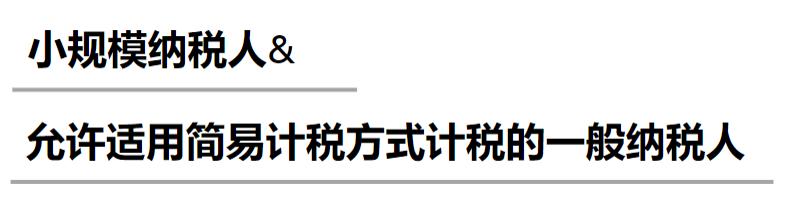 小规模纳税人&

允许适用简易计税方式计税的一般纳税人